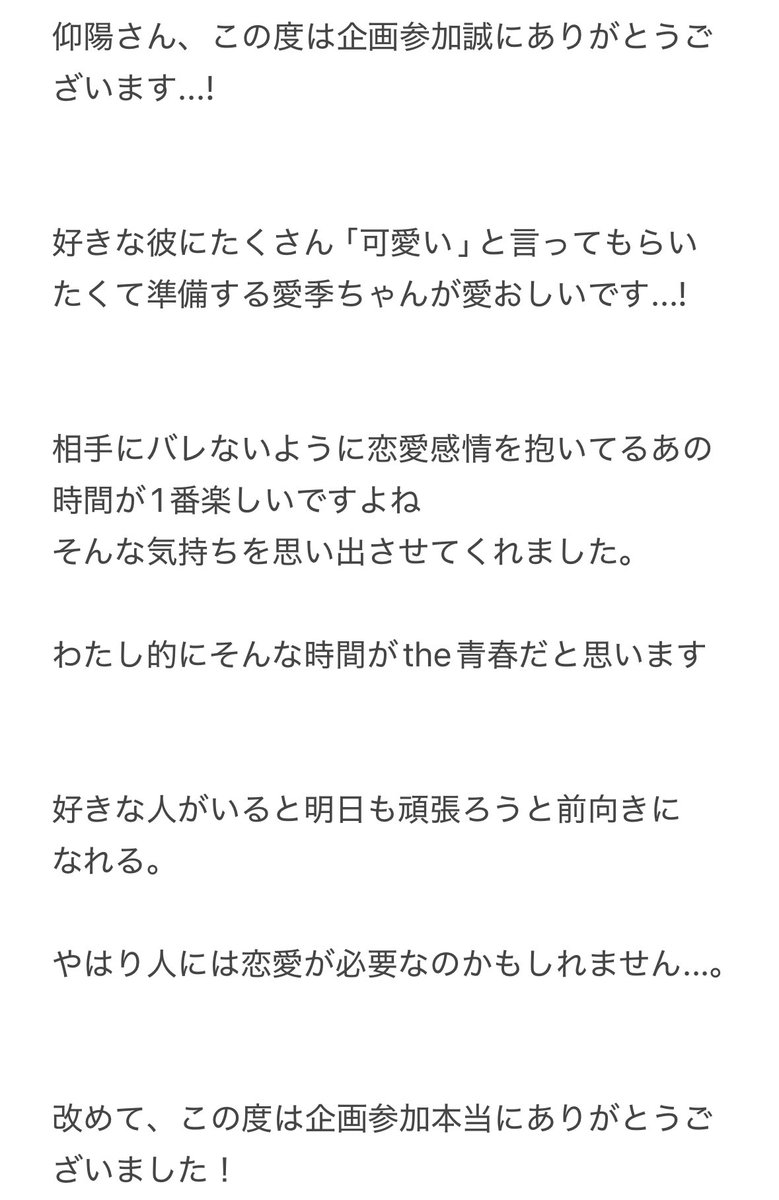 仰陽さん、この度は企画参加誠にありがとうございます…!

好きな彼にたくさん「可愛い」と言ってもらいたくて準備する愛季ちゃんが愛おしいです…!

相手にバレないように恋愛感情を抱いてるあの時間が1番楽しいですよね
そんな気持ちを思い出させてくれました。

わたし的にそんな時間がthe青春だと思います

好きな人がいると明日も頑張ろうと前向きになれる。

やはり人には恋愛が必要なのかもしれません…。

改めて、この度は企画参加本当にありがとうございました！